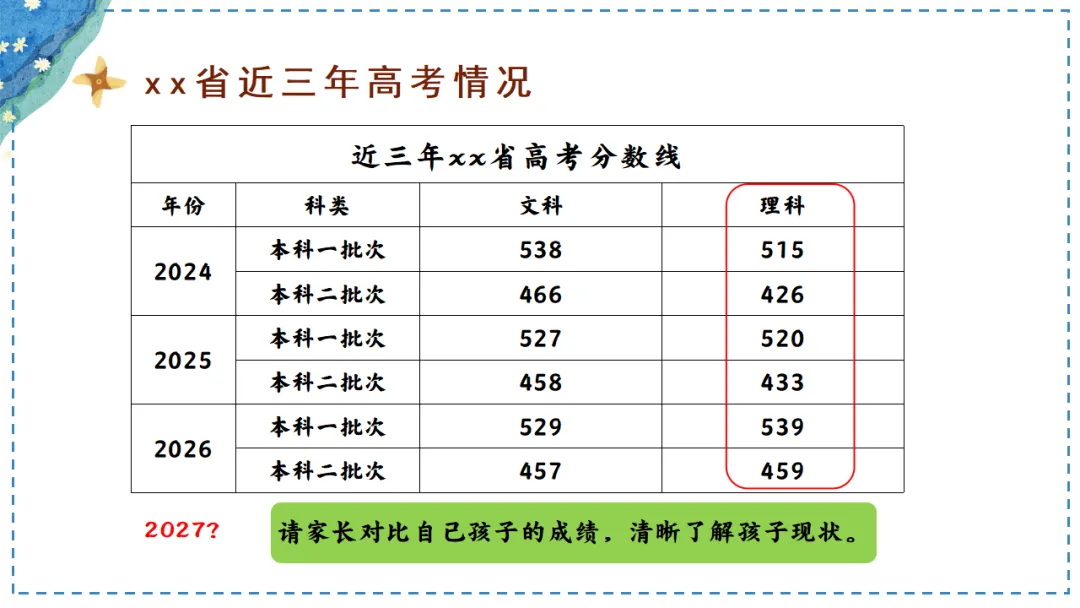 xx省近三年高考情况

| 近三年xx省高考分数线 | | | |
|---|---|---|---|
| 年份 | 科类 | 文科 | 理科 |
| 2024 | 本科一批次 | 538 | 515 |
| | 本科二批次 | 466 | 426 |
| 2025 | 本科一批次 | 527 | 520 |
| | 本科二批次 | 458 | 433 |
| 2026 | 本科一批次 | 529 | 539 |
| | 本科二批次 | 457 | 459 |

2027?

请家长对比自己孩子的成绩，清晰了解孩子现状。